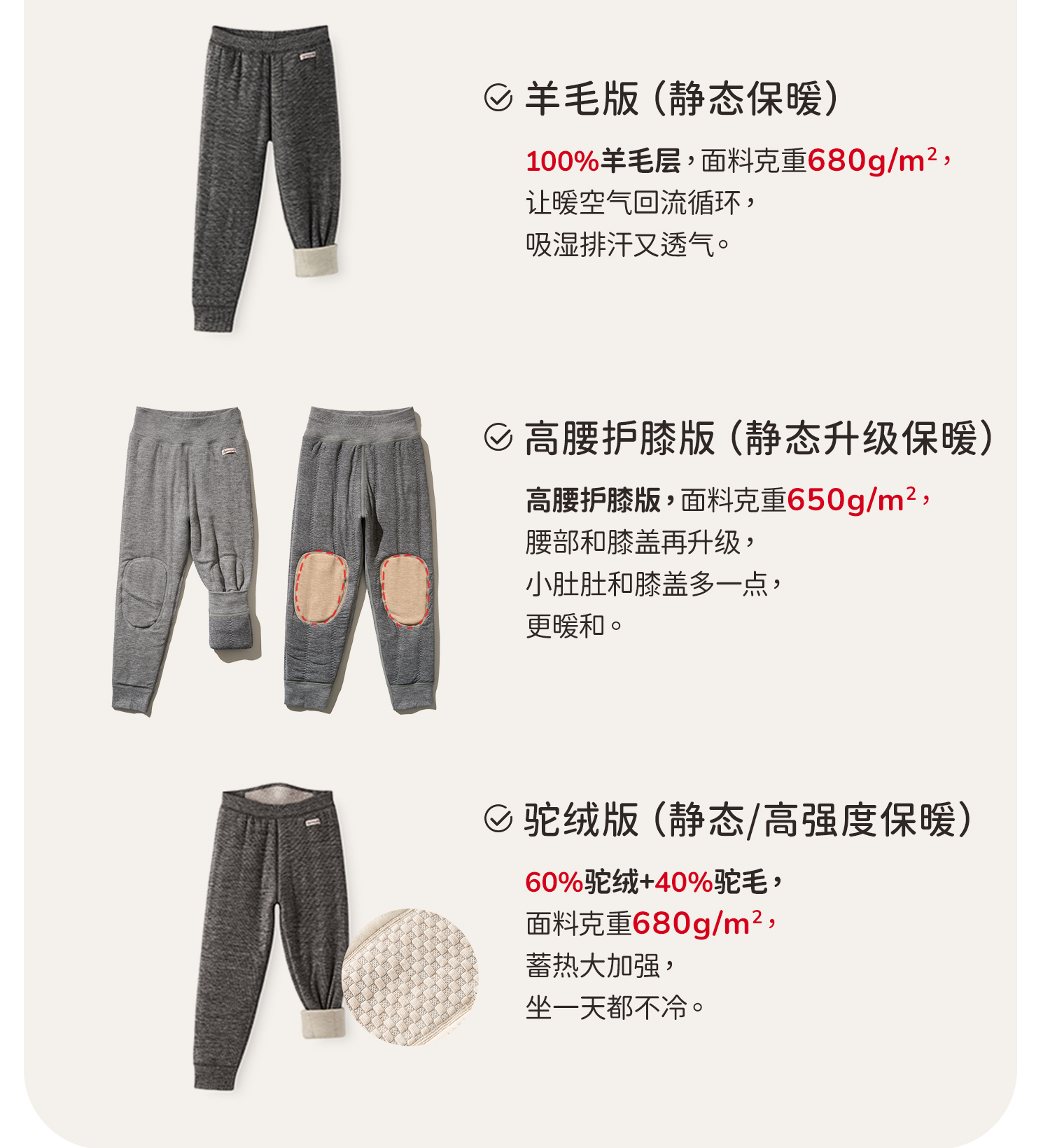 羊毛版（静态保暖）

100%羊毛层，面料克重$680g/m^2$，
让暖空气回流循环，
吸湿排汗又透气。

高腰护膝版（静态升级保暖）

高腰护膝版，面料克重$650g/m^2$，
腰部和膝盖再升级，
小肚肚和膝盖多一点，
更暖和。

驼绒版（静态/高强度保暖）

60%驼绒+40%驼毛，
面料克重$680g/m^2$，
蓄热大加强，
坐一天都不冷。